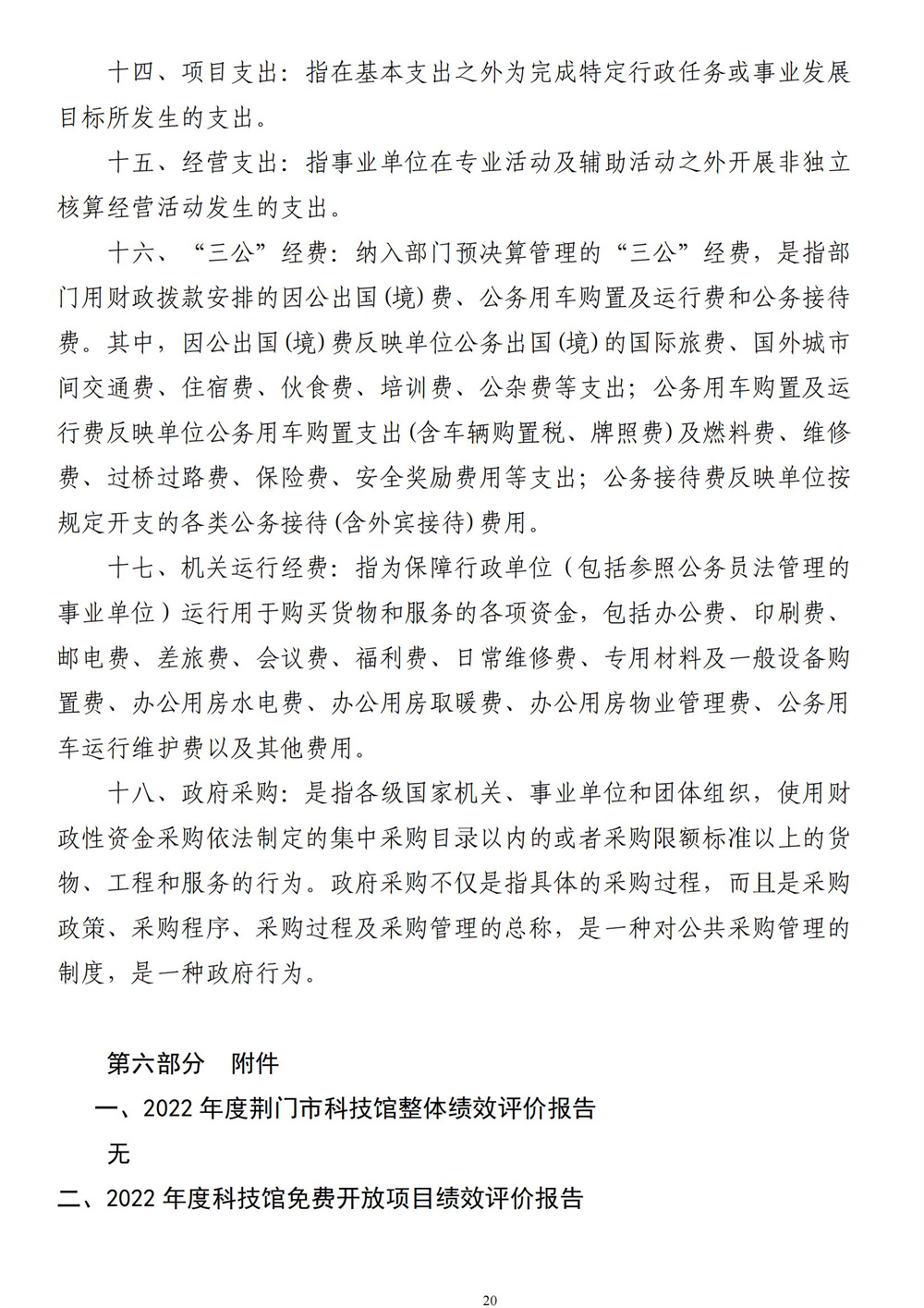 十四、项目支出：指在基本支出之外为完成特定行政任务或事业发展目标所发生的支出。

十五、经营支出：指事业单位在专业活动及辅助活动之外开展非独立核算经营活动发生的支出。

十六、“三公”经费：纳入部门预决算管理的“三公”经费，是指部门用财政拨款安排的因公出国(境)费、公务用车购置及运行费和公务接待费。其中，因公出国(境)费反映单位公务出国(境)的国际旅费、国外城市间交通费、住宿费、伙食费、培训费、公杂费等支出；公务用车购置及运行费反映单位公务用车购置支出(含车辆购置税、牌照费)及燃料费、维修费、过桥过路费、保险费、安全奖励费用等支出；公务接待费反映单位按规定开支的各类公务接待(含外宾接待)费用。

十七、机关运行经费：指为保障行政单位（包括参照公务员法管理的事业单位）运行用于购买货物和服务的各项资金，包括办公费、印刷费、邮电费、差旅费、会议费、福利费、日常维修费、专用材料及一般设备购置费、办公用房水电费、办公用房取暖费、办公用房物业管理费、公务用车运行维护费以及其他费用。

十八、政府采购：是指各级国家机关、事业单位和团体组织，使用财政性资金采购依法制定的集中采购目录以内的或者采购限额标准以上的货物、工程和服务的行为。政府采购不仅是指具体的采购过程，而且是采购政策、采购程序、采购过程及采购管理的总称，是一种对公共采购管理的制度，是一种政府行为。

第六部分 附件

一、2022 年度荆门市科技馆整体绩效评价报告

无

二、2022 年度科技馆免费开放项目绩效评价报告

20